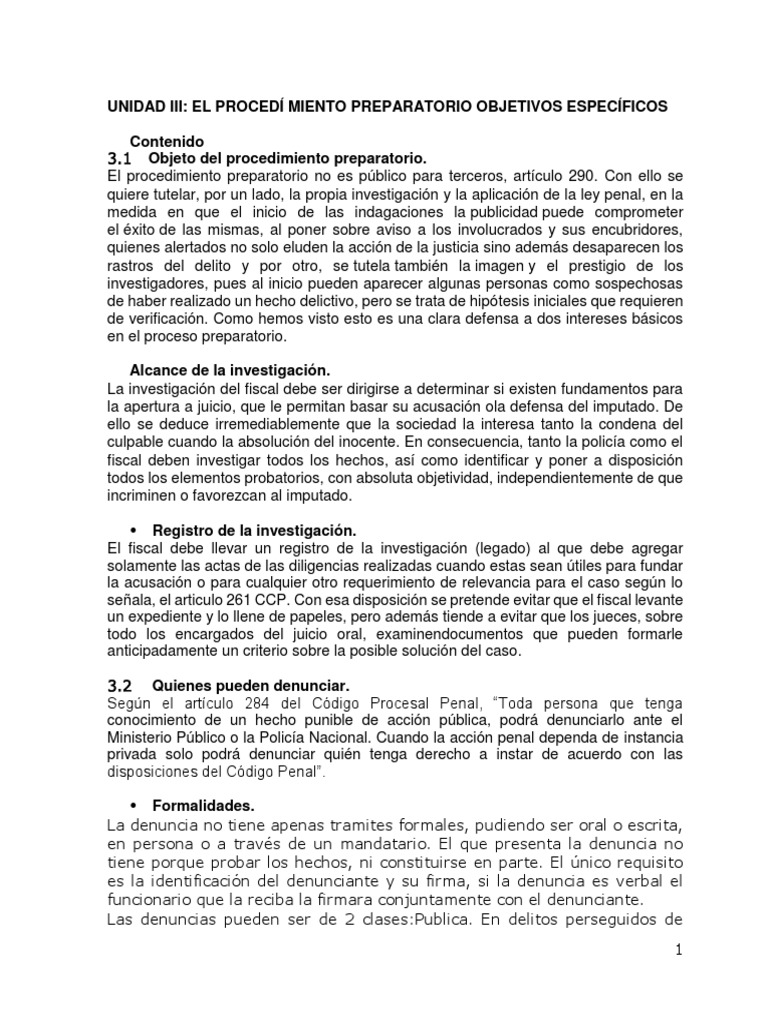 UNIDAD III: EL PROCEDÍ MIENTO PREPARATORIO OBJETIVOS ESPECÍFICOS

Contenido

3.1 Objeto del procedimiento preparatorio.

El procedimiento preparatorio no es público para terceros, artículo 290. Con ello se quiere tutelar, por un lado, la propia investigación y la aplicación de la ley penal, en la medida en que el inicio de las indagaciones la publicidad puede comprometer el éxito de las mismas, al poner sobre aviso a los involucrados y sus encubridores, quienes alertados no solo eluden la acción de la justicia sino además desaparecen los rastros del delito y por otro, se tutela también la imagen y el prestigio de los investigadores, pues al inicio pueden aparecer algunas personas como sospechosas de haber realizado un hecho delictivo, pero se trata de hipótesis iniciales que requieren de verificación. Como hemos visto esto es una clara defensa a dos intereses básicos en el proceso preparatorio.

Alcance de la investigación.

La investigación del fiscal debe ser dirigirse a determinar si existen fundamentos para la apertura a juicio, que le permitan basar su acusación ola defensa del imputado. De ello se deduce irremediablemente que la sociedad la interesa tanto la condena del culpable cuando la absolución del inocente. En consecuencia, tanto la policía como el fiscal deben investigar todos los hechos, así como identificar y poner a disposición todos los elementos probatorios, con absoluta objetividad, independientemente de que incriminen o favorezcan al imputado.

• Registro de la investigación.

El fiscal debe llevar un registro de la investigación (legado) al que debe agregar solamente las actas de las diligencias realizadas cuando estas sean útiles para fundar la acusación o para cualquier otro requerimiento de relevancia para el caso según lo señala, el articulo 261 CCP. Con esa disposición se pretende evitar que el fiscal levante un expediente y lo llene de papeles, pero además tiende a evitar que los jueces, sobre todo los encargados del juicio oral, examinendocumentos que pueden formarle anticipadamente un criterio sobre la posible solución del caso.

3.2 Quienes pueden denunciar.

Según el artículo 284 del Código Procesal Penal, "Toda persona que tenga conocimiento de un hecho punible de acción pública, podrá denunciarlo ante el Ministerio Público o la Policía Nacional. Cuando la acción penal dependa de instancia privada solo podrá denunciar quién tenga derecho a instar de acuerdo con las disposiciones del Código Penal".

• Formalidades.

La denuncia no tiene apenas tramites formales, pudiendo ser oral o escrita, en persona o a través de un mandatario. El que presenta la denuncia no tiene porque probar los hechos, ni constituirse en parte. El único requisito es la identificación del denunciante y su firma, si la denuncia es verbal el funcionario que la reciba la firmara conjuntamente con el denunciante.

Las denuncias pueden ser de 2 clases:Publica. En delitos perseguidos de

1